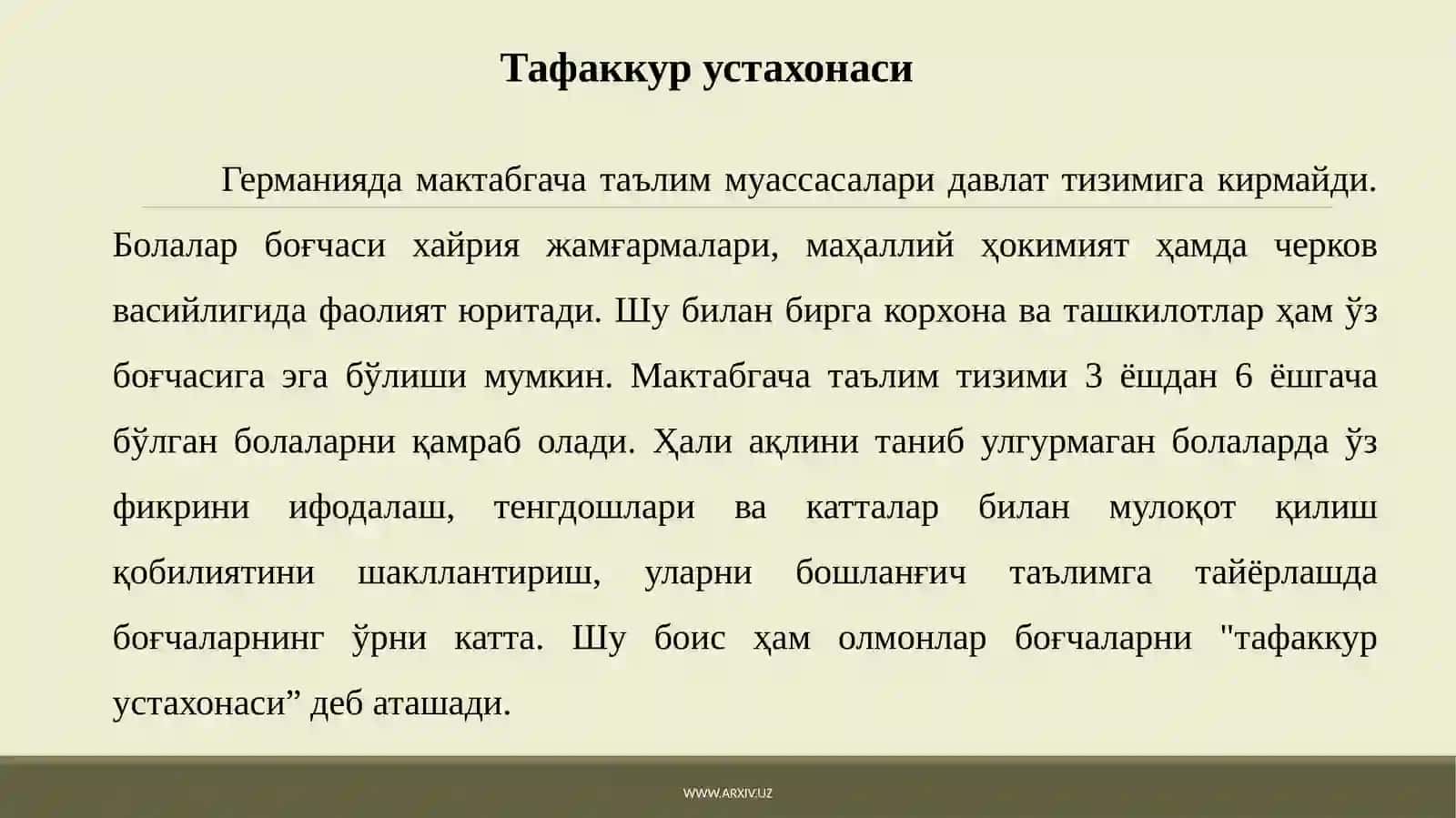 Тафаккур устахонаси

Германияда мактабгача таълим муассасалари давлат тизимига кирмайди. Болалар боғчаси хайрия жамғармалари, маҳаллий ҳокимият ҳамда черков васийлигида фаолият юритади. Шу билан бирга корхона ва ташкилотлар ҳам ўз боғчасига эга бўлиши мумкин. Мактабгача таълим тизими 3 ёшдан 6 ёшгача бўлган болаларни қамраб олади. Ҳали ақлини таниб улгурмаган болаларда ўз фикрини ифодалаш, тенгдошлари ва катталар билан мулоқот қилиш қобилиятини шакллантириш, уларни бошланғич таълимга тайёрлашда боғчаларнинг ўрни катта. Шу боис ҳам олмонлар боғчаларни "тафаккур устахонаси” деб аташади.

WWW.ARXIV.UZ